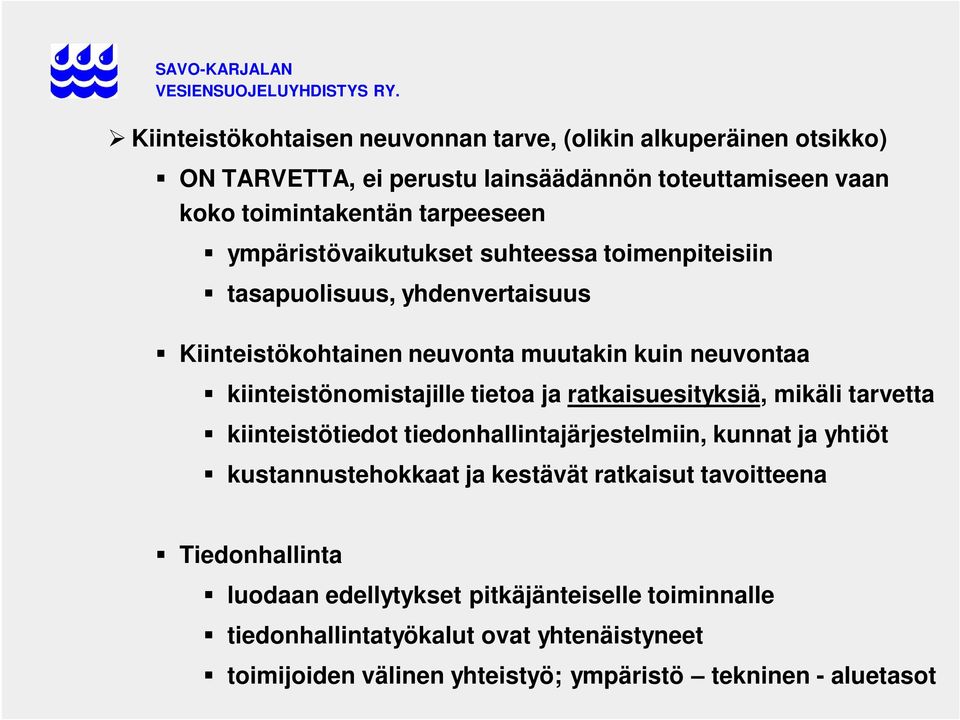 SAVO-KARJALAN
VESIENSUOJELUYHDISTYS RY.

➢ Kiinteistökohtaisen neuvonnan tarve, (olikin alkuperäinen otsikko)

▪ ON TARVETTA, ei perustu lainsäädännön toteuttamiseen vaan koko toimintakentän tarpeeseen

▪ ympäristövaikutukset suhteessa toimenpiteisiin

▪ tasapuolisuus, yhdenvertaisuus

▪ Kiinteistökohtainen neuvonta muutakin kuin neuvontaa

▪ kiinteistönomistajille tietoa ja ratkaisuesityksiä, mikäli tarvetta

▪ kiinteistötiedot tiedonhallintajärjestelmiin, kunnat ja yhtiöt

▪ kustannustehokkaat ja kestävät ratkaisut tavoitteena

▪ Tiedonhallinta

▪ luodaan edellytykset pitkäjänteiselle toiminnalle

▪ tiedonhallintatyökalut ovat yhtenäistyneet

▪ toimijoiden välinen yhteistyö; ympäristö – tekninen - aluetasot